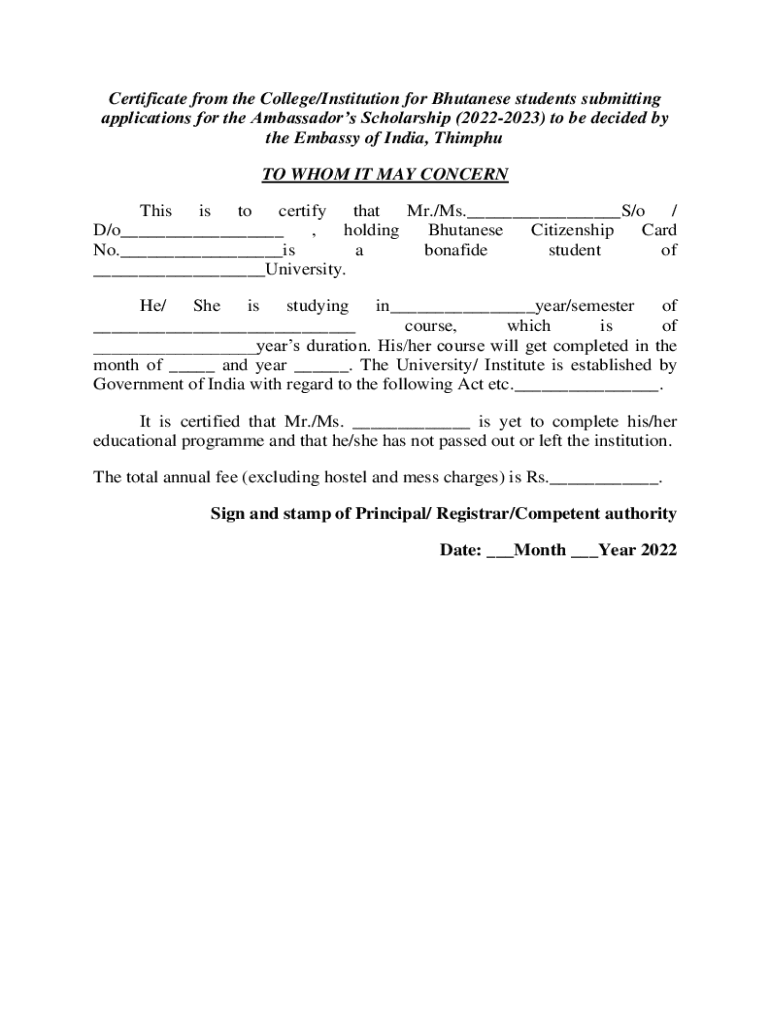 Certificate from the College/Institution for Bhutanese students submitting applications for the Ambassador's Scholarship (2022-2023) to be decided by the Embassy of India, Thimphu

TO WHOM IT MAY CONCERN

This is to certify that Mr./Ms.________________S/o / D/o_________________ , holding Bhutanese Citizenship Card No._________________is a bonafide student of __________________University.

He/ She is studying in________________year/semester of ____________________________ course, which is of _________________year's duration. His/her course will get completed in the month of _____ and year ______. The University/ Institute is established by Government of India with regard to the following Act etc.________________.

It is certified that Mr./Ms. _____________ is yet to complete his/her educational programme and that he/she has not passed out or left the institution.

The total annual fee (excluding hostel and mess charges) is Rs.____________.

Sign and stamp of Principal/ Registrar/Competent authority

Date: ___Month ___Year 2022